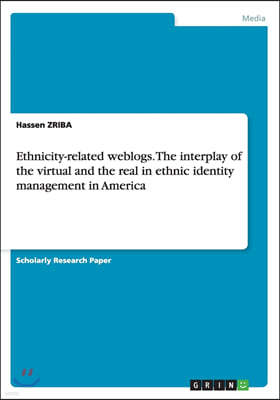 Media

Hassen ZRIBA

Ethnicity-related weblogs. The interplay of the virtual and the real in ethnic identity management in America

Scholarly Research Paper

GRIN